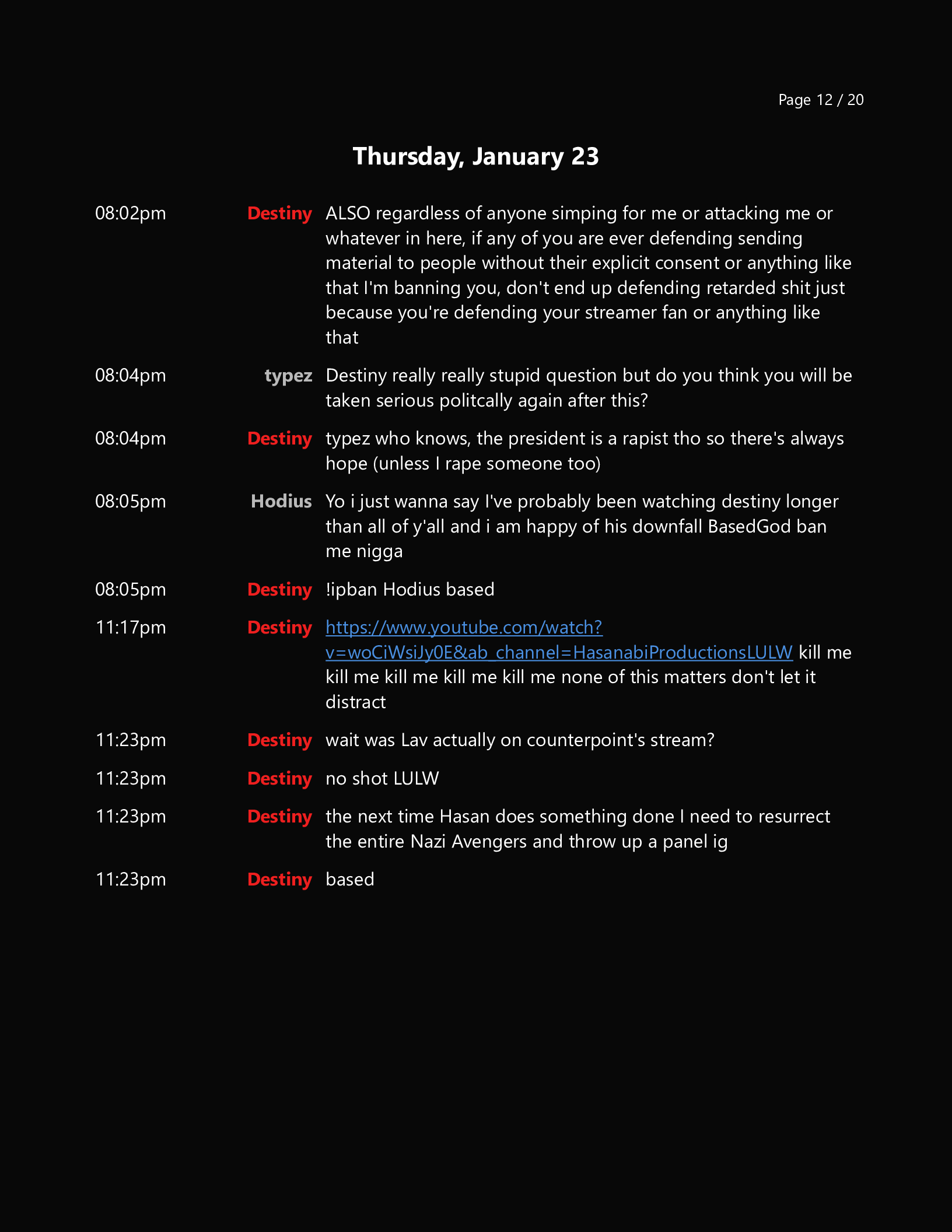 Page 12 / 20

Thursday, January 23

08:02pm Destiny ALSO regardless of anyone simping for me or attacking me or whatever in here, if any of you are ever defending sending material to people without their explicit consent or anything like that I'm banning you, don't end up defending retarded shit just because you're defending your streamer fan or anything like that

08:04pm typez Destiny really really stupid question but do you think you will be taken serious politcally again after this?

08:04pm Destiny typez who knows, the president is a rapist tho so there's always hope (unless I rape someone too)

08:05pm Hodius Yo i just wanna say I've probably been watching destiny longer than all of y'all and i am happy of his downfall BasedGod ban me nigga

08:05pm Destiny !ipban Hodius based

11:17pm Destiny https://www.youtube.com/watch?v=woCiWsiJy0E&ab_channel=HasanabiProductionsLULW kill me kill me kill me kill me kill me none of this matters don't let it distract

11:23pm Destiny wait was Lav actually on counterpoint's stream?

11:23pm Destiny no shot LULW

11:23pm Destiny the next time Hasan does something done I need to resurrect the entire Nazi Avengers and throw up a panel ig

11:23pm Destiny based